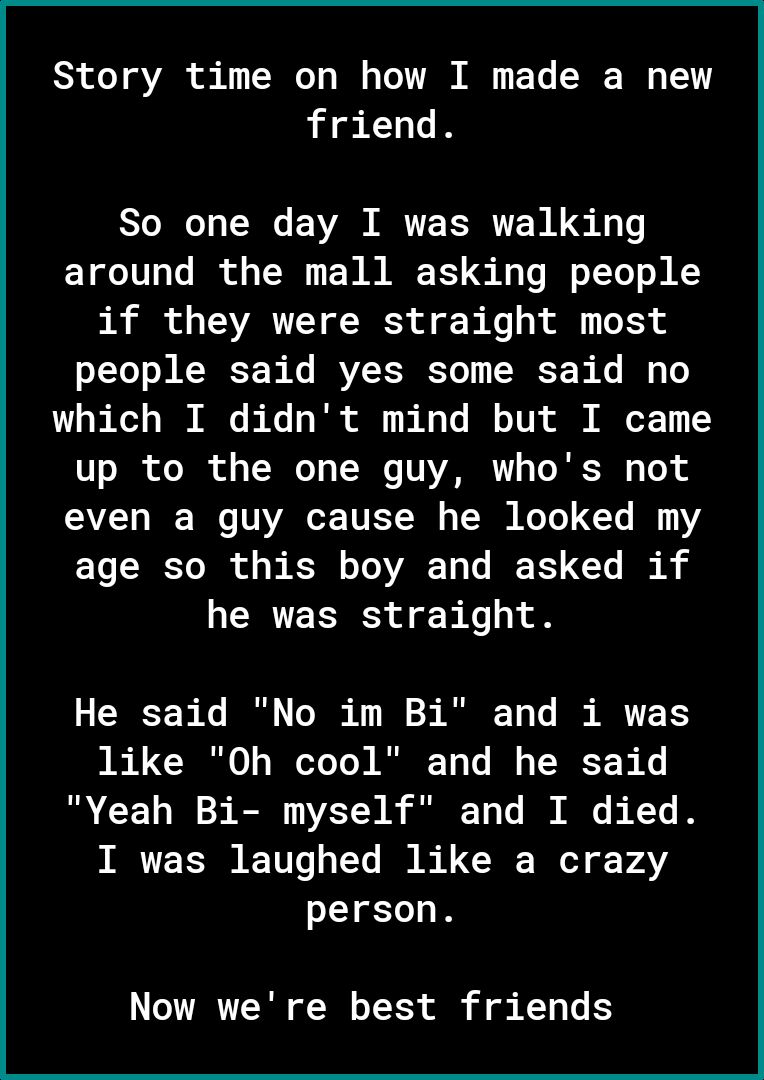 Story time on how I made a new friend.

So one day I was walking around the mall asking people if they were straight most people said yes some said no which I didn't mind but I came up to the one guy, who's not even a guy cause he looked my age so this boy and asked if he was straight.

He said "No im Bi" and i was like "Oh cool" and he said "Yeah Bi- myself" and I died. I was laughed like a crazy person.

Now we're best friends